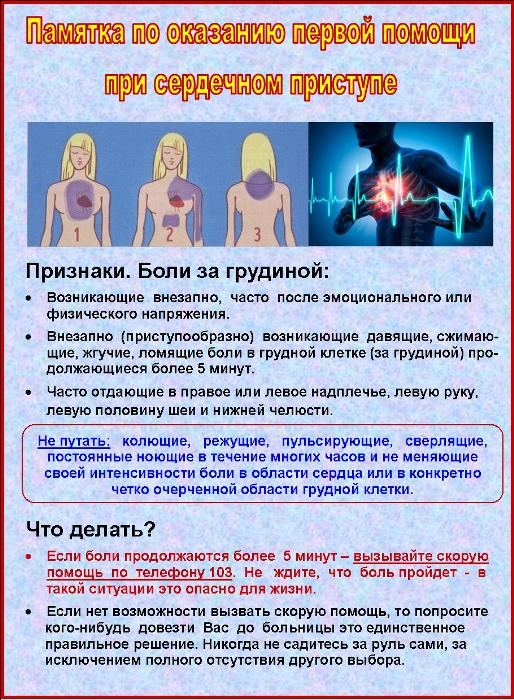 Памятка по оказанию первой помощи при сердечном приступе

1 2 3

Признаки. Боли за грудиной:

• Возникающие внезапно, часто после эмоционального или физического напряжения.

• Внезапно (приступообразно) возникающие давящие, сжимающие, жгучие, ломящие боли в грудной клетке (за грудиной) продолжающиеся более 5 минут.

• Часто отдающие в правое или левое надплечье, левую руку, левую половину шеи и нижней челюсти.

Не путать: колющие, режущие, пульсирующие, сверлящие, постоянные ноющие в течение многих часов и не меняющие своей интенсивности боли в области сердца или в конкретно четко очерченной области грудной клетки.

Что делать?

• Если боли продолжаются более 5 минут – вызывайте скорую помощь по телефону 103. Не ждите, что боль пройдет - в такой ситуации это опасно для жизни.

• Если нет возможности вызвать скорую помощь, то попросите кого-нибудь довезти Вас до больницы это единственное правильное решение. Никогда не садитесь за руль сами, за исключением полного отсутствия другого выбора.